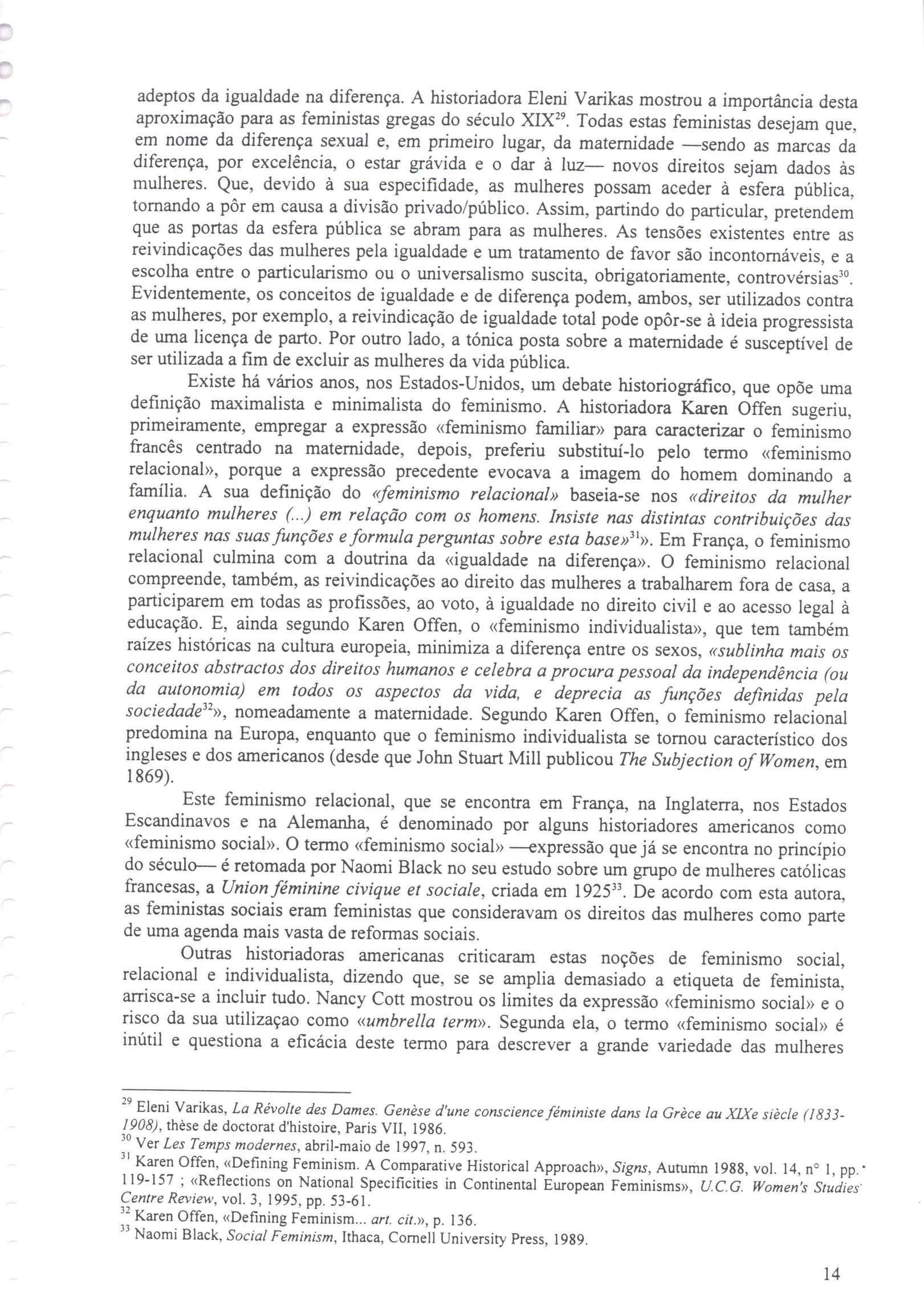 adeptos da igualdade na diferença. A historiadora Eleni Varikas mostrou a importância desta aproximação para as feministas gregas do século XIX$^{29}$. Todas estas feministas desejam que, em nome da diferença sexual e, em primeiro lugar, da maternidade —sendo as marcas da diferença, por excelência, o estar grávida e o dar à luz— novos direitos sejam dados às mulheres. Que, devido à sua especifidade, as mulheres possam aceder à esfera pública, tornando a pôr em causa a divisão privado/público. Assim, partindo do particular, pretendem que as portas da esfera pública se abram para as mulheres. As tensões existentes entre as reivindicações das mulheres pela igualdade e um tratamento de favor são incontornáveis, e a escolha entre o particularismo ou o universalismo suscita, obrigatoriamente, controvérsias$^{30}$. Evidentemente, os conceitos de igualdade e de diferença podem, ambos, ser utilizados contra as mulheres, por exemplo, a reivindicação de igualdade total pode opôr-se à ideia progressista de uma licença de parto. Por outro lado, a tónica posta sobre a maternidade é susceptível de ser utilizada a fim de excluir as mulheres da vida pública.

Existe há vários anos, nos Estados-Unidos, um debate historiográfico, que opõe uma definição maximalista e minimalista do feminismo. A historiadora Karen Offen sugeriu, primeiramente, empregar a expressão «feminismo familiar» para caracterizar o feminismo francês centrado na maternidade, depois, preferiu substituí-lo pelo termo «feminismo relacional», porque a expressão precedente evocava a imagem do homem dominando a família. A sua definição do «feminismo relacional» baseia-se nos «direitos da mulher enquanto mulheres (...) em relação com os homens. Insiste nas distintas contribuições das mulheres nas suas funções e formula perguntas sobre esta base»$^{31}$». Em França, o feminismo relacional culmina com a doutrina da «igualdade na diferença». O feminismo relacional compreende, também, as reivindicações ao direito das mulheres a trabalharem fora de casa, a participarem em todas as profissões, ao voto, à igualdade no direito civil e ao acesso legal à educação. E, ainda segundo Karen Offen, o «feminismo individualista», que tem também raízes históricas na cultura europeia, minimiza a diferença entre os sexos, «sublinha mais os conceitos abstractos dos direitos humanos e celebra a procura pessoal da independência (ou da autonomia) em todos os aspectos da vida, e deprecia as funções definidas pela sociedade$^{32}$», nomeadamente a maternidade. Segundo Karen Offen, o feminismo relacional predomina na Europa, enquanto que o feminismo individualista se tornou característico dos ingleses e dos americanos (desde que John Stuart Mill publicou The Subjection of Women, em 1869).

Este feminismo relacional, que se encontra em França, na Inglaterra, nos Estados Escandinavos e na Alemanha, é denominado por alguns historiadores americanos como «feminismo social». O termo «feminismo social» —expressão que já se encontra no princípio do século— é retomada por Naomi Black no seu estudo sobre um grupo de mulheres católicas francesas, a Union féminine civique et sociale, criada em 1925$^{33}$. De acordo com esta autora, as feministas sociais eram feministas que consideravam os direitos das mulheres como parte de uma agenda mais vasta de reformas sociais.

Outras historiadoras americanas criticaram estas noções de feminismo social, relacional e individualista, dizendo que, se se amplia demasiado a etiqueta de feminista, arrisca-se a incluir tudo. Nancy Cott mostrou os limites da expressão «feminismo social» e o risco da sua utilizaçao como «umbrella term». Segunda ela, o termo «feminismo social» é inútil e questiona a eficácia deste termo para descrever a grande variedade das mulheres

$^{29}$ Eleni Varikas, La Révolte des Dames. Genèse d'une conscience féministe dans la Grèce au XIXe siècle (1833-1908), thèse de doctorat d'histoire, Paris VII, 1986.
$^{30}$ Ver Les Temps modernes, abril-maio de 1997, n. 593.
$^{31}$ Karen Offen, «Defining Feminism. A Comparative Historical Approach», Signs, Autumn 1988, vol. 14, n° 1, pp. 119-157 ; «Reflections on National Specificities in Continental European Feminisms», U.C.G. Women's Studies Centre Review, vol. 3, 1995, pp. 53-61.
$^{32}$ Karen Offen, «Defining Feminism... art. cit.», p. 136.
$^{33}$ Naomi Black, Social Feminism, Ithaca, Cornell University Press, 1989.

14